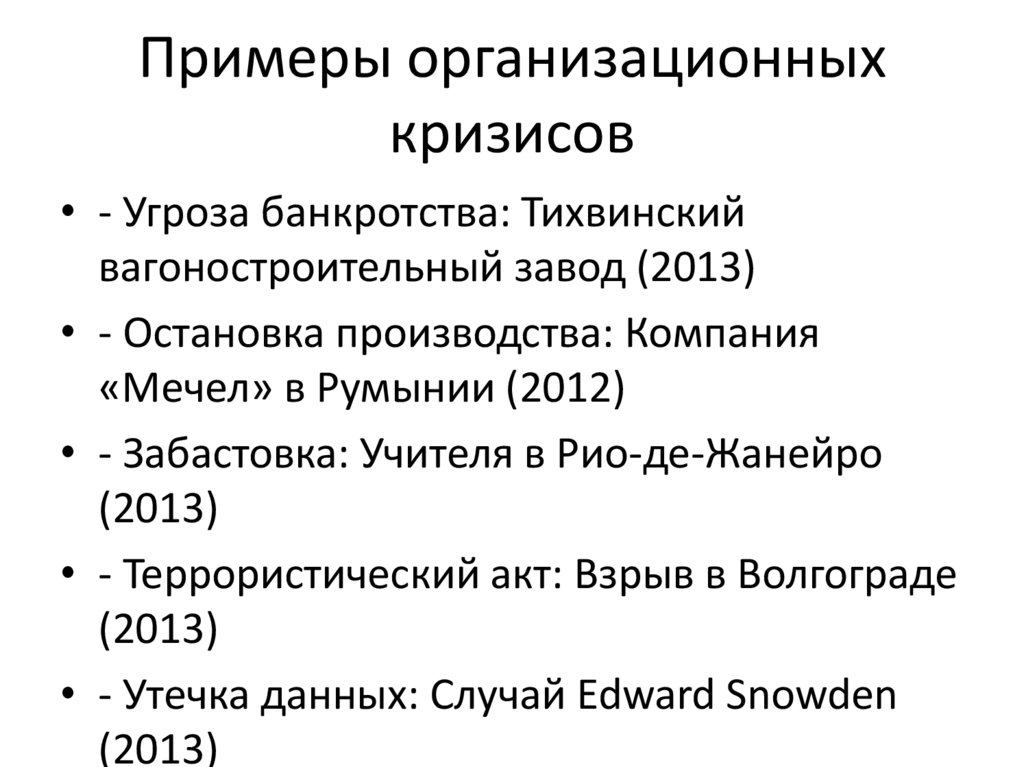 Примеры организационных кризисов

• - Угроза банкротства: Тихвинский вагоностроительный завод (2013)
• - Остановка производства: Компания «Мечел» в Румынии (2012)
• - Забастовка: Учителя в Рио-де-Жанейро (2013)
• - Террористический акт: Взрыв в Волгограде (2013)
• - Утечка данных: Случай Edward Snowden (2013)